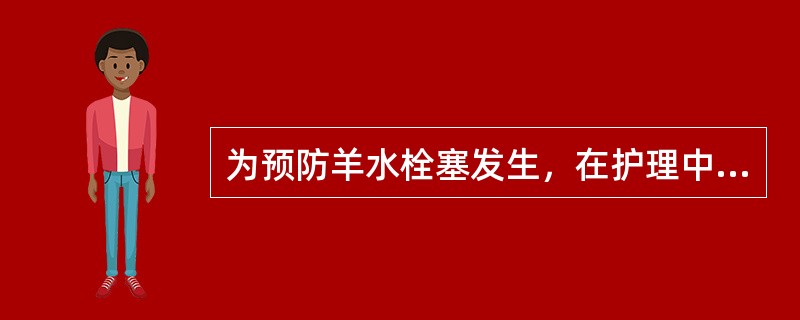 为预防羊水栓塞发生，在护理中...